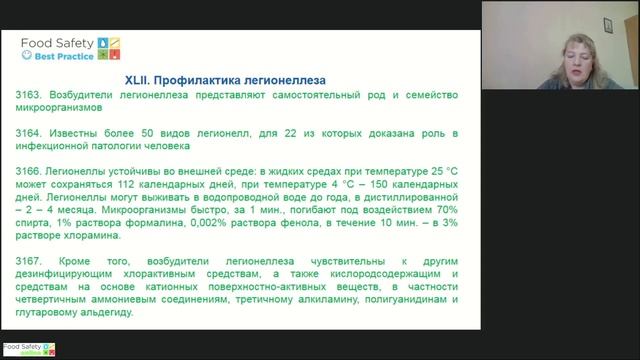 Food Safety
Best Practice

XLII. Профилактика легионеллеза

3163. Возбудители легионеллеза представляют самостоятельный род и семейство микроорганизмов

3164. Известны более 50 видов легионелл, для 22 из которых доказана роль в инфекционной патологии человека

3166. Легионеллы устойчивы во внешней среде: в жидких средах при температуре 25 °С может сохраняться 112 календарных дней, при температуре 4 °С – 150 календарных дней. Легионеллы могут выживать в водопроводной воде до года, в дистиллированной – 2 – 4 месяца. Микроорганизмы быстро, за 1 мин., погибают под воздействием 70% спирта, 1% раствора формалина, 0,002% раствора фенола, в течение 10 мин. – в 3% растворе хлорамина.

3167. Кроме того, возбудители легионеллеза чувствительны к другим дезинфицирующим хлорактивным средствам, а также кислородсодержащим и средствам на основе катионных поверхностно-активных веществ, в частности четвертичным аммониевым соединениям, третичному алкиламину, полигуанидинам и глутаровому альдегиду.

Food Safety
online